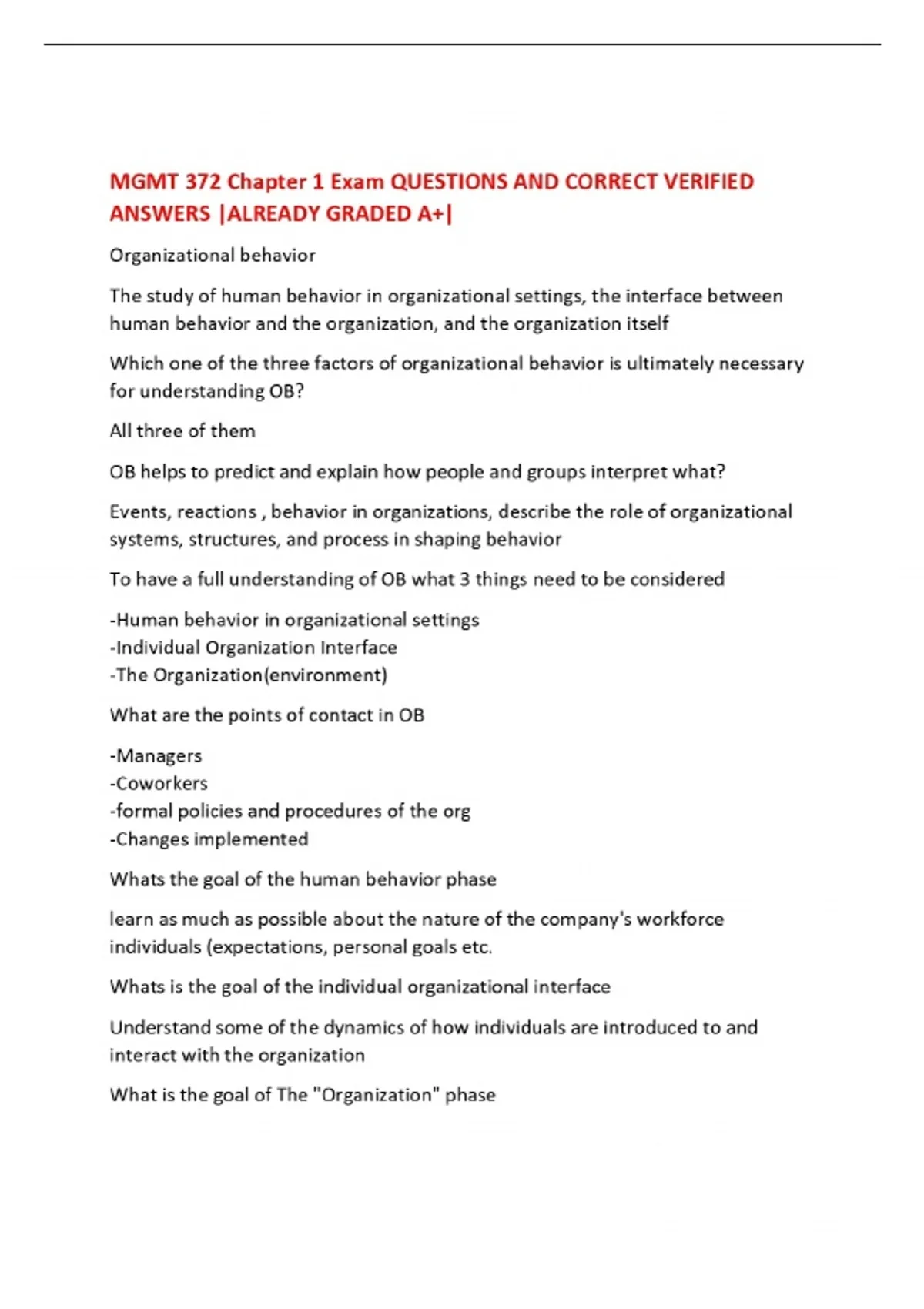 MGMT 372 Chapter 1 Exam QUESTIONS AND CORRECT VERIFIED ANSWERS |ALREADY GRADED A+|

Organizational behavior

The study of human behavior in organizational settings, the interface between human behavior and the organization, and the organization itself

Which one of the three factors of organizational behavior is ultimately necessary for understanding OB?

All three of them

OB helps to predict and explain how people and groups interpret what?

Events, reactions , behavior in organizations, describe the role of organizational systems, structures, and process in shaping behavior

To have a full understanding of OB what 3 things need to be considered

-Human behavior in organizational settings
-Individual Organization Interface
-The Organization(environment)

What are the points of contact in OB

-Managers
-Coworkers
-formal policies and procedures of the org
-Changes implemented

Whats the goal of the human behavior phase

learn as much as possible about the nature of the company's workforce individuals (expectations, personal goals etc.

Whats is the goal of the individual organizational interface

Understand some of the dynamics of how individuals are introduced to and interact with the organization

What is the goal of The "Organization" phase